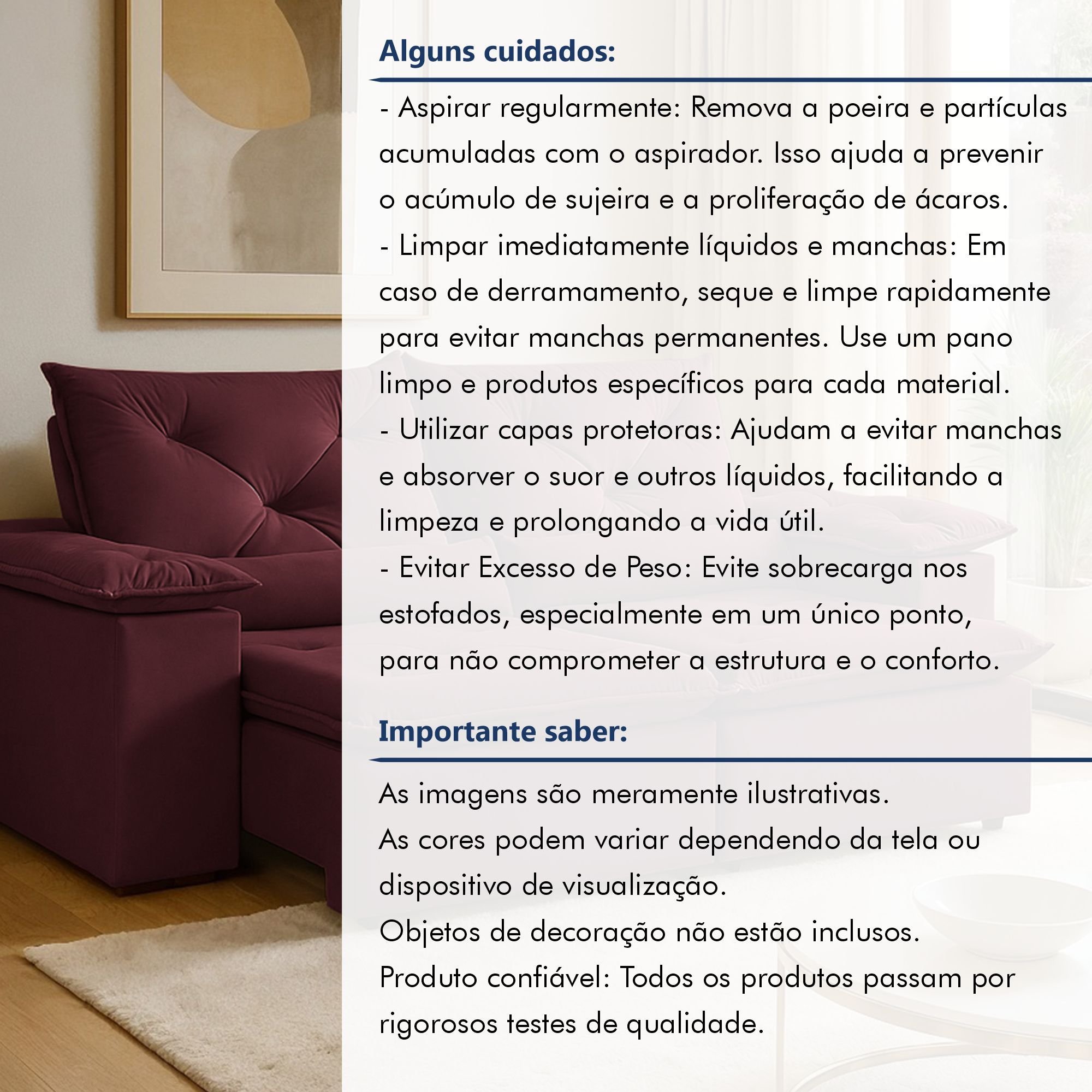 Alguns cuidados:

- Aspirar regularmente: Remova a poeira e partículas acumuladas com o aspirador. Isso ajuda a prevenir o acúmulo de sujeira e a proliferação de ácaros.
- Limpar imediatamente líquidos e manchas: Em caso de derramamento, seque e limpe rapidamente para evitar manchas permanentes. Use um pano limpo e produtos específicos para cada material.
- Utilizar capas protetoras: Ajudam a evitar manchas e absorver o suor e outros líquidos, facilitando a limpeza e prolongando a vida útil.
- Evitar Excesso de Peso: Evite sobrecarga nos estofados, especialmente em um único ponto, para não comprometer a estrutura e o conforto.

Importante saber:

As imagens são meramente ilustrativas.
As cores podem variar dependendo da tela ou dispositivo de visualização.
Objetos de decoração não estão inclusos.
Produto confiável: Todos os produtos passam por rigorosos testes de qualidade.